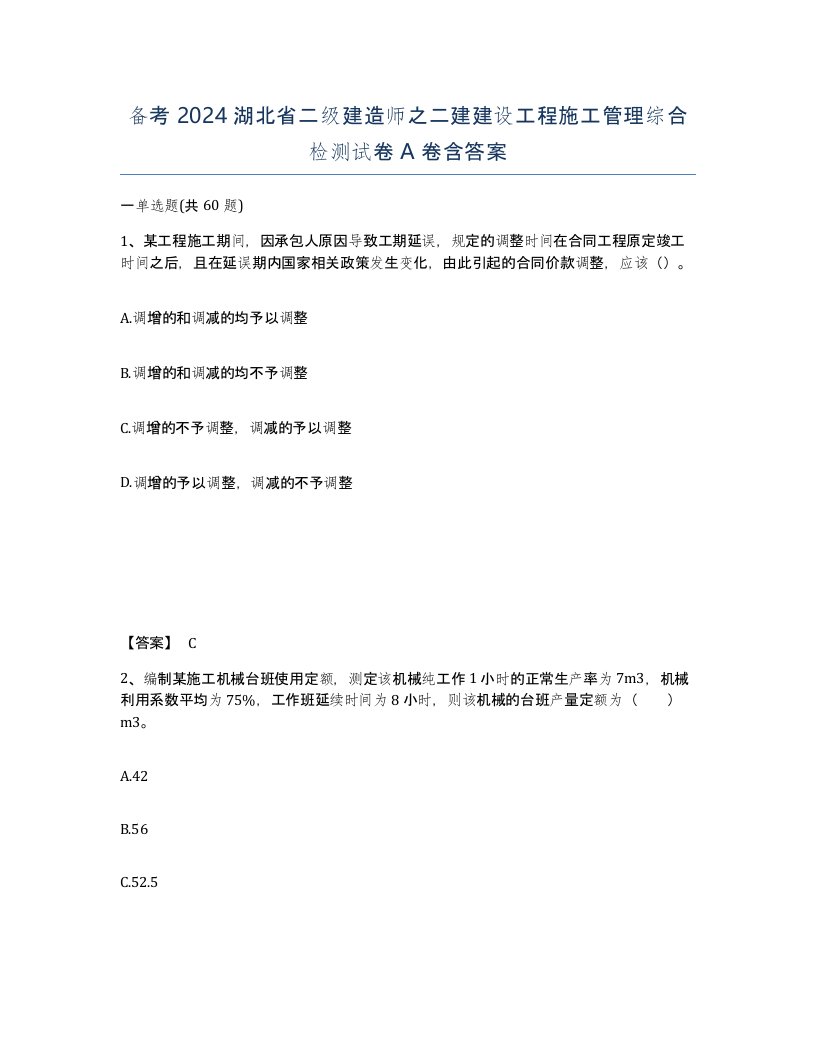 备考 2024 湖北省二级建造师之二建建设工程施工管理综合检测试卷 A 卷含答案

一单选题(共 60 题)

1、某工程施工期间，因承包人原因导致工期延误，规定的调整时间在合同工程原定竣工时间之后，且在延误期内国家相关政策发生变化，由此引起的合同价款调整，应该（）。

A.调增的和调减的均予以调整

B.调增的和调减的均不予调整

C.调增的不予调整，调减的予以调整

D.调增的予以调整，调减的不予调整

【答案】 C

2、编制某施工机械台班使用定额，测定该机械纯工作 1 小时的正常生产率为 7m3，机械利用系数平均为 75%，工作班延续时间为 8 小时，则该机械的台班产量定额为（ ）m3。

A.42

B.56

C.52.5